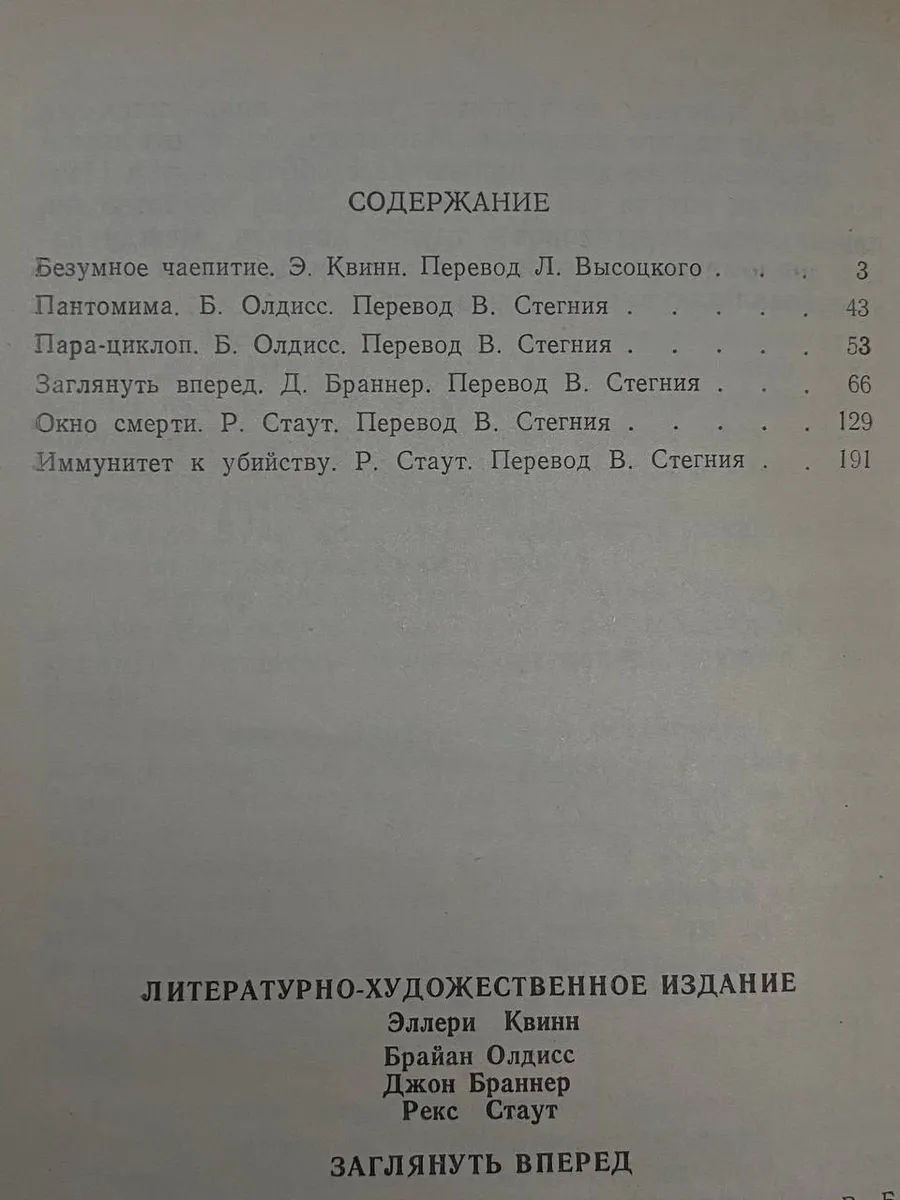 СОДЕРЖАНИЕ

Безумное чаепитие. Э. Квинн. Перевод Л. Высоцкого . . . 3
Пантомима. Б. Олдисс. Перевод В. Стегния . . . . . 43
Пара-циклоп. Б. Олдисс. Перевод В. Стегния . . . . . 53
Заглянуть вперед. Д. Браннер. Перевод В. Стегния . . . 66
Окно смерти. Р. Стаут. Перевод В. Стегния . . . . . 129
Иммунитет к убийству. Р. Стаут. Перевод В. Стегния . . 191

ЛИТЕРАТУРНО-ХУДОЖЕСТВЕННОЕ ИЗДАНИЕ
Эллери Квинн
Брайан Олдисс
Джон Браннер
Рекс Стаут

ЗАГЛЯНУТЬ ВПЕРЕД